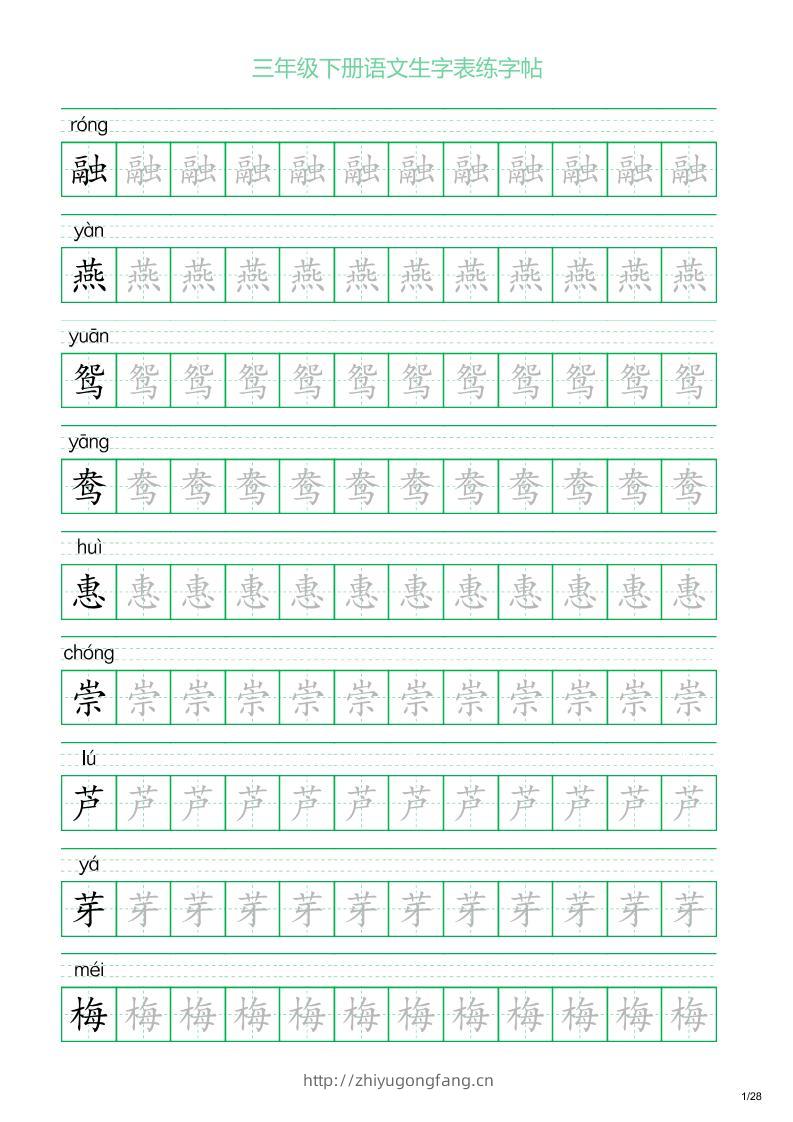 三年级下册语文生字表练字帖

róng
融 融 融 融 融 融 融 融 融 融 融 融

yàn
燕 燕 燕 燕 燕 燕 燕 燕 燕 燕 燕 燕

yuān
鸳 鸳 鸳 鸳 鸳 鸳 鸳 鸳 鸳 鸳 鸳 鸳

yāng
鸯 鸯 鸯 鸯 鸯 鸯 鸯 鸯 鸯 鸯 鸯 鸯

huì
惠 惠 惠 惠 惠 惠 惠 惠 惠 惠 惠 惠

chóng
崇 崇 崇 崇 崇 崇 崇 崇 崇 崇 崇 崇

lú
芦 芦 芦 芦 芦 芦 芦 芦 芦 芦 芦 芦

yá
芽 芽 芽 芽 芽 芽 芽 芽 芽 芽 芽 芽

méi
梅 梅 梅 梅 梅 梅 梅 梅 梅 梅 梅 梅

http://zhiyugongfang.cn

1/28